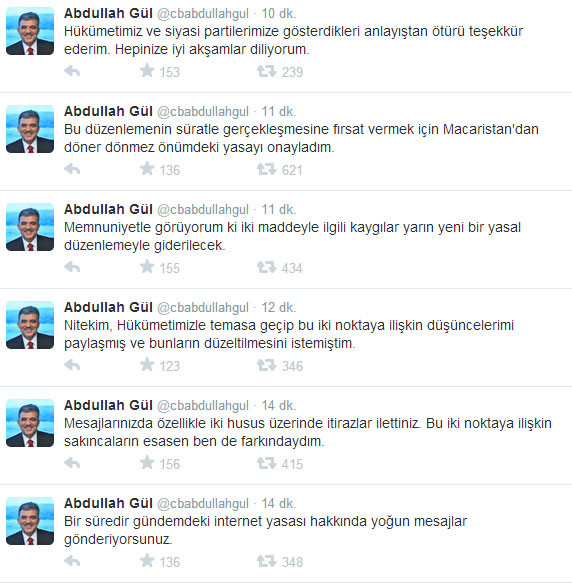 Abdullah Gül @cbabdullahgul · 10 dk.
Hükümetimiz ve siyasi partilerimize gösterdikleri anlayıştan ötürü teşekkür ederim. Hepinize iyi akşamlar diliyorum.
153 239

Abdullah Gül @cbabdullahgul · 11 dk.
Bu düzenlemenin süratle gerçekleşmesine fırsat vermek için Macaristan'dan döner dönmez önümdeki yasayı onayladım.
136 621

Abdullah Gül @cbabdullahgul · 11 dk.
Memnuniyetle görüyorum ki iki maddeyle ilgili kaygılar yarın yeni bir yasal düzenlemeyle giderilecek.
155 434

Abdullah Gül @cbabdullahgul · 12 dk.
Nitekim, Hükümetimizle temasa geçip bu iki noktaya ilişkin düşüncelerimi paylaşmış ve bunların düzeltilmesini istemiştim.
123 346

Abdullah Gül @cbabdullahgul · 14 dk.
Mesajlarınızda özellikle iki husus üzerinde itirazlar ilettiniz. Bu iki noktaya ilişkin sakıncaların esasen ben de farkındaydım.
156 415

Abdullah Gül @cbabdullahgul · 14 dk.
Bir süredir gündemdeki internet yasası hakkında yoğun mesajlar gönderiyorsunuz.
136 348